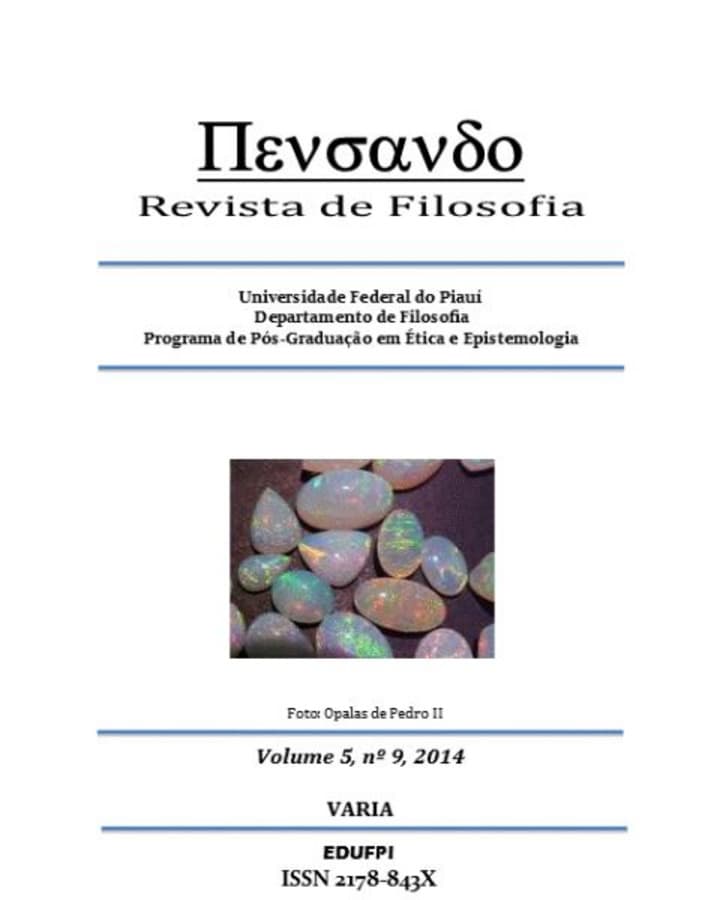 Πενσανδο
Revista de Filosofia

Universidade Federal do Piauí
Departamento de Filosofia
Programa de Pós-Graduação em Ética e Epistemologia

Foto: Opalas de Pedro II

Volume 5, nº 9, 2014

VARIA

EDUFPI
ISSN 2178-843X